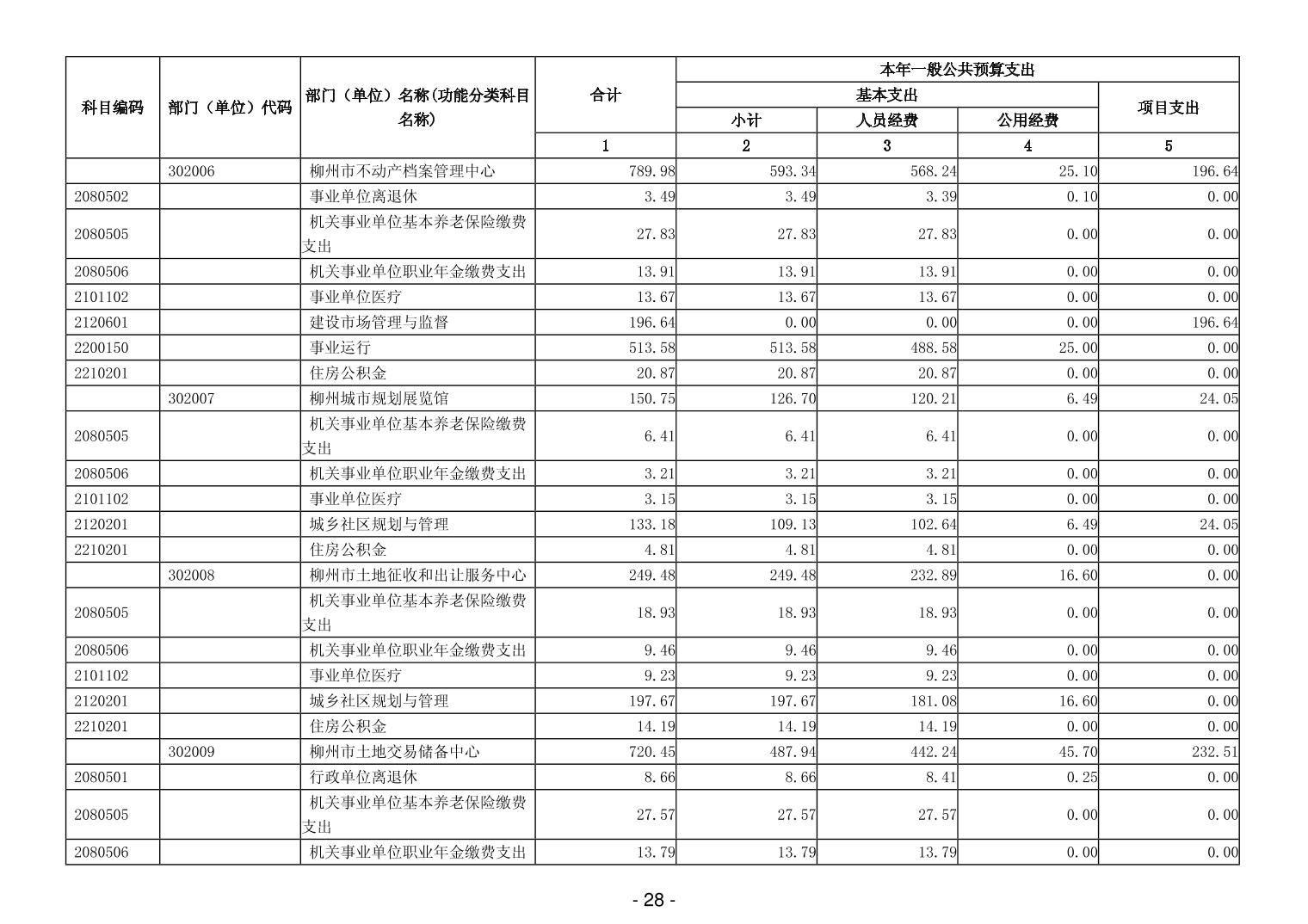 | 科目编码 | 部门（单位）代码 | 部门（单位）名称(功能分类科目名称) | 合计 | 本年一般公共预算支出 | | | |
|---|---|---|---|---|---|---|---|
| | | | | 基本支出 | | | 项目支出 |
| | | | | 小计 | 人员经费 | 公用经费 | |
| | | | 1 | 2 | 3 | 4 | 5 |
| | 302006 | 柳州市不动产档案管理中心 | 789.98 | 593.34 | 568.24 | 25.10 | 196.64 |
| 2080502 | | 事业单位离退休 | 3.49 | 3.49 | 3.39 | 0.10 | 0.00 |
| 2080505 | | 机关事业单位基本养老保险缴费支出 | 27.83 | 27.83 | 27.83 | 0.00 | 0.00 |
| 2080506 | | 机关事业单位职业年金缴费支出 | 13.91 | 13.91 | 13.91 | 0.00 | 0.00 |
| 2101102 | | 事业单位医疗 | 13.67 | 13.67 | 13.67 | 0.00 | 0.00 |
| 2120601 | | 建设市场管理与监督 | 196.64 | 0.00 | 0.00 | 0.00 | 196.64 |
| 2200150 | | 事业运行 | 513.58 | 513.58 | 488.58 | 25.00 | 0.00 |
| 2210201 | | 住房公积金 | 20.87 | 20.87 | 20.87 | 0.00 | 0.00 |
| | 302007 | 柳州城市规划展览馆 | 150.75 | 126.70 | 120.21 | 6.49 | 24.05 |
| 2080505 | | 机关事业单位基本养老保险缴费支出 | 6.41 | 6.41 | 6.41 | 0.00 | 0.00 |
| 2080506 | | 机关事业单位职业年金缴费支出 | 3.21 | 3.21 | 3.21 | 0.00 | 0.00 |
| 2101102 | | 事业单位医疗 | 3.15 | 3.15 | 3.15 | 0.00 | 0.00 |
| 2120201 | | 城乡社区规划与管理 | 133.18 | 109.13 | 102.64 | 6.49 | 24.05 |
| 2210201 | | 住房公积金 | 4.81 | 4.81 | 4.81 | 0.00 | 0.00 |
| | 302008 | 柳州市土地征收和出让服务中心 | 249.48 | 249.48 | 232.89 | 16.60 | 0.00 |
| 2080505 | | 机关事业单位基本养老保险缴费支出 | 18.93 | 18.93 | 18.93 | 0.00 | 0.00 |
| 2080506 | | 机关事业单位职业年金缴费支出 | 9.46 | 9.46 | 9.46 | 0.00 | 0.00 |
| 2101102 | | 事业单位医疗 | 9.23 | 9.23 | 9.23 | 0.00 | 0.00 |
| 2120201 | | 城乡社区规划与管理 | 197.67 | 197.67 | 181.08 | 16.60 | 0.00 |
| 2210201 | | 住房公积金 | 14.19 | 14.19 | 14.19 | 0.00 | 0.00 |
| | 302009 | 柳州市土地交易储备中心 | 720.45 | 487.94 | 442.24 | 45.70 | 232.51 |
| 2080501 | | 行政单位离退休 | 8.66 | 8.66 | 8.41 | 0.25 | 0.00 |
| 2080505 | | 机关事业单位基本养老保险缴费支出 | 27.57 | 27.57 | 27.57 | 0.00 | 0.00 |
| 2080506 | | 机关事业单位职业年金缴费支出 | 13.79 | 13.79 | 13.79 | 0.00 | 0.00 |

- 28 -